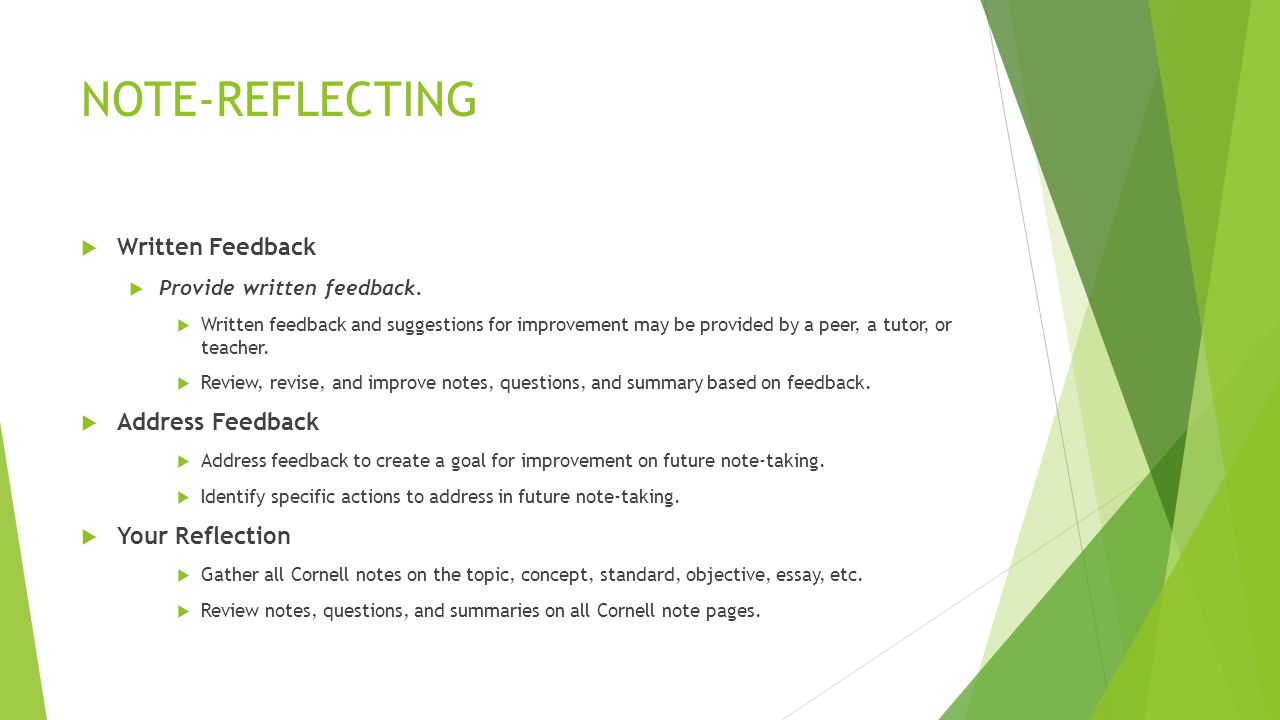 NOTE-REFLECTING

Written Feedback

Provide written feedback.

Written feedback and suggestions for improvement may be provided by a peer, a tutor, or teacher.

Review, revise, and improve notes, questions, and summary based on feedback.

Address Feedback

Address feedback to create a goal for improvement on future note-taking.

Identify specific actions to address in future note-taking.

Your Reflection

Gather all Cornell notes on the topic, concept, standard, objective, essay, etc.

Review notes, questions, and summaries on all Cornell note pages.